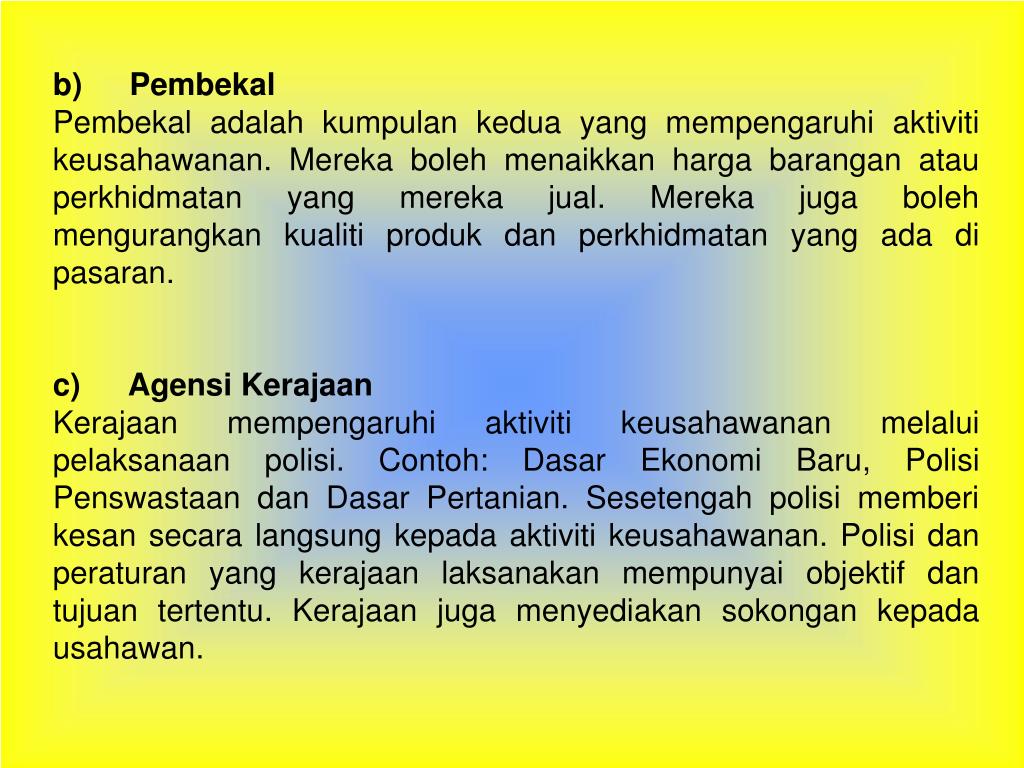 b) Pembekal

Pembekal adalah kumpulan kedua yang mempengaruhi aktiviti keusahawanan. Mereka boleh menaikkan harga barangan atau perkhidmatan yang mereka jual. Mereka juga boleh mengurangkan kualiti produk dan perkhidmatan yang ada di pasaran.

c) Agensi Kerajaan

Kerajaan mempengaruhi aktiviti keusahawanan melalui pelaksanaan polisi. Contoh: Dasar Ekonomi Baru, Polisi Penswastaan dan Dasar Pertanian. Sesetengah polisi memberi kesan secara langsung kepada aktiviti keusahawanan. Polisi dan peraturan yang kerajaan laksanakan mempunyai objektif dan tujuan tertentu. Kerajaan juga menyediakan sokongan kepada usahawan.